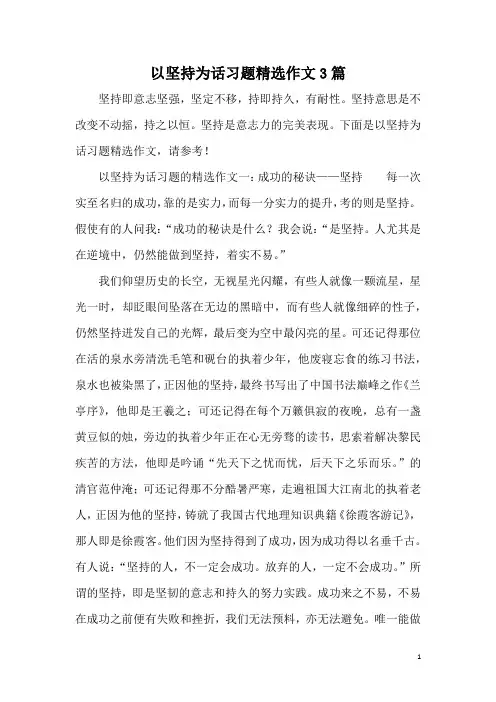 以坚持为话习题精选作文3篇

坚持即意志坚强，坚定不移，持即持久，有耐性。坚持意思是不改变不动摇，持之以恒。坚持是意志力的完美表现。下面是以坚持为话习题精选作文，请参考！

以坚持为话习题的精选作文一：成功的秘诀——坚持　　每一次实至名归的成功，靠的是实力，而每一分实力的提升，考的则是坚持。假使有的人问我：“成功的秘诀是什么？我会说：“是坚持。人尤其是在逆境中，仍然能做到坚持，着实不易。”

我们仰望历史的长空，无视星光闪耀，有些人就像一颗流星，星光一时，却眨眼间坠落在无边的黑暗中，而有些人就像细碎的性子，仍然坚持迸发自己的光辉，最后变为空中最闪亮的星。可还记得那位在活的泉水旁清洗毛笔和砚台的执着少年，他废寝忘食的练习书法，泉水也被染黑了，正因他的坚持，最终书写出了中国书法巅峰之作《兰亭序》，他即是王羲之；可还记得在每个万籁俱寂的夜晚，总有一盏黄豆似的烛，旁边的执着少年正在心无旁骛的读书，思索着解决黎民疾苦的方法，他即是吟诵“先天下之忧而忧，后天下之乐而乐。”的清官范仲淹；可还记得那不分酷暑严寒，走遍祖国大江南北的执着老人，正因为他的坚持，铸就了我国古代地理知识典籍《徐霞客游记》，那人即是徐霞客。他们因为坚持得到了成功，因为成功得以名垂千古。有人说：“坚持的人，不一定会成功。放弃的人，一定不会成功。”所谓的坚持，即是坚韧的意志和持久的努力实践。成功来之不易，不易在成功之前便有失败和挫折，我们无法预料，亦无法避免。唯一能做

1